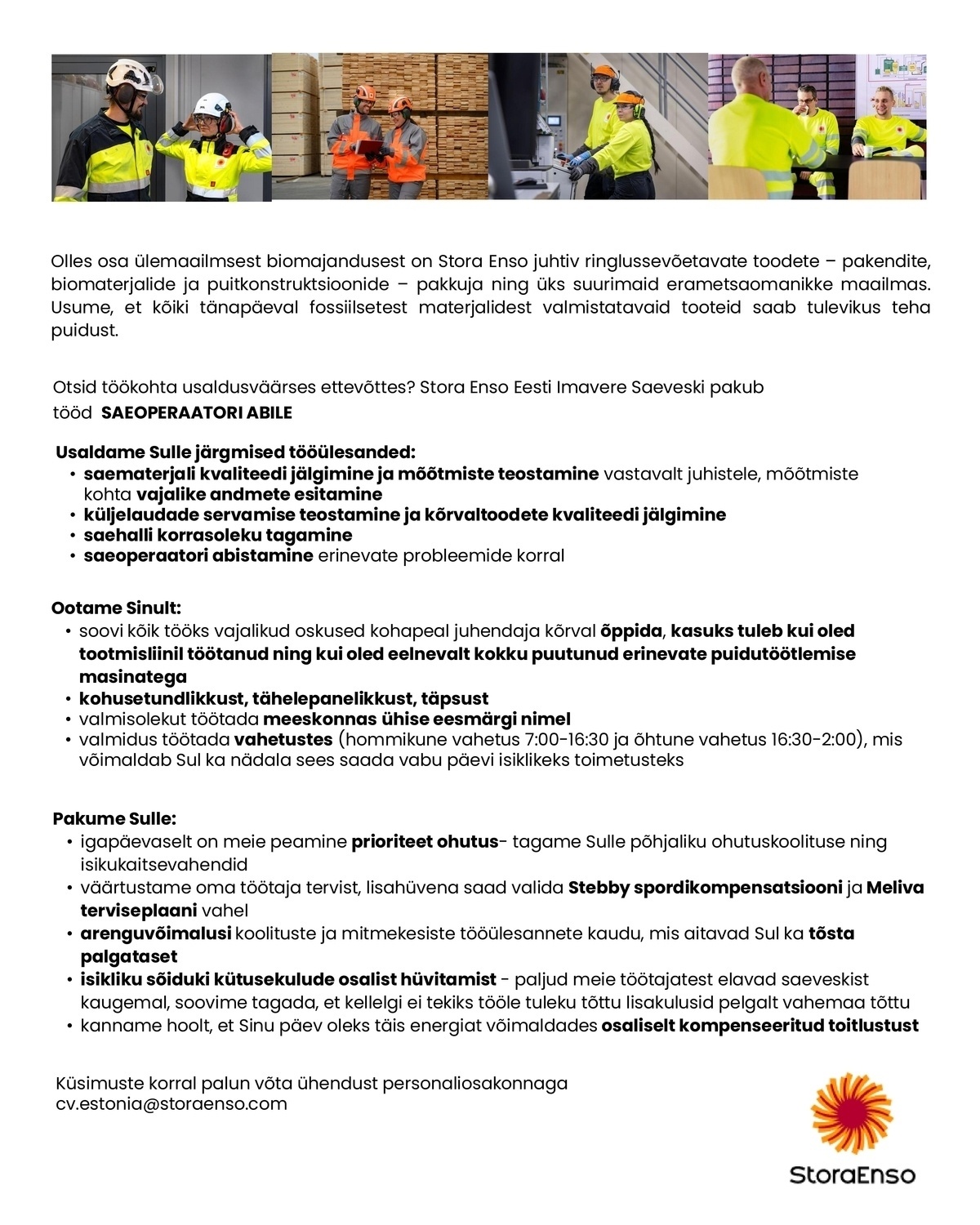 Olles osa ülemaailmsest biomajandusest on Stora Enso juhtiv ringlussevõetavate toodete – pakendite, biomaterjalide ja puitkonstruktsioonide – pakkuja ning üks suurimaid erametsaomanikke maailmas. Usume, et kõiki tänapäeval fossiilsetest materjalidest valmistatavaid tooteid saab tulevikus teha puidust.

Otsid töökohta usaldusväärses ettevõttes? Stora Enso Eesti Imavere Saeveski pakub tööd SAEOPERAATORI ABILE

Usaldame Sulle järgmised tööülesanded:
• saematerjali kvaliteedi jälgimine ja mõõtmiste teostamine vastavalt juhistele, mõõtmiste kohta vajalike andmete esitamine
• küljelaudade servamise teostamine ja kõrvaltoodete kvaliteedi jälgimine
• saehalli korrasoleku tagamine
• saeoperaatori abistamine erinevate probleemide korral

Ootame Sinult:
• soovi kõik tööks vajalikud oskused kohapeal juhendaja kõrval õppida, kasuks tuleb kui oled tootmisliinil töötanud ning kui oled eelnevalt kokku puutunud erinevate puidutöötlemise masinatega
• kohusetundlikkust, tähelepanelikkust, täpsust
• valmisolekut töötada meeskonnas ühise eesmärgi nimel
• valmidus töötada vahetustes (hommikune vahetus 7:00-16:30 ja õhtune vahetus 16:30-2:00), mis võimaldab Sul ka nädala sees saada vabu päevi isiklikeks toimetusteks

Pakume Sulle:
• igapäevaselt on meie peamine prioriteet ohutus- tagame Sulle põhjaliku ohutuskoolituse ning isikukaitsevahendid
• väärtustame oma töötaja tervist, lisahüvena saad valida Stebby spordikompensatsiooni ja Meliva terviseplaani vahel
• arenguvõimalusi koolituste ja mitmekesiste tööülesannete kaudu, mis aitavad Sul ka tõsta palgataset
• isikliku sõiduki kütusekulude osalist hüvitamist - paljud meie töötajatest elavad saeveskist kaugemal, soovime tagada, et kellelgi ei tekiks tööle tuleku tõttu lisakulusid pelgalt vahemaa tõttu
• kanname hoolt, et Sinu päev oleks täis energiat võimaldades osaliselt kompenseeritud toitlustust

Küsimuste korral palun võta ühendust personaliosakonnaga
cv.estonia@storaenso.com

StoraEnso